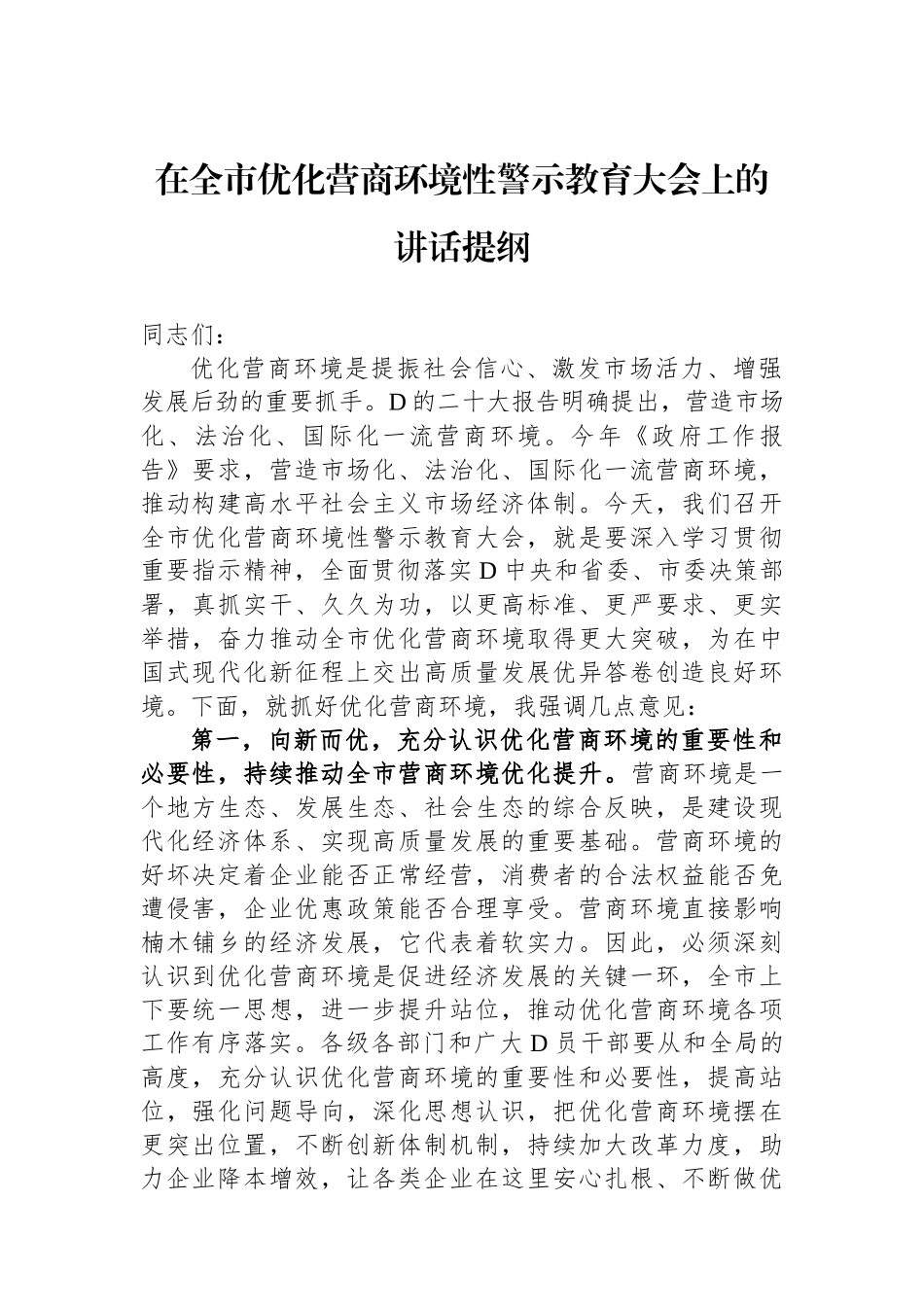 在全市优化营商环境性警示教育大会上的讲话提纲

同志们：

优化营商环境是提振社会信心、激发市场活力、增强发展后劲的重要抓手。D的二十大报告明确提出，营造市场化、法治化、国际化一流营商环境。今年《政府工作报告》要求，营造市场化、法治化、国际化一流营商环境，推动构建高水平社会主义市场经济体制。今天，我们召开全市优化营商环境性警示教育大会，就是要深入学习贯彻重要指示精神，全面贯彻落实D中央和省委、市委决策部署，真抓实干、久久为功，以更高标准、更严要求、更实举措，奋力推动全市优化营商环境取得更大突破，为在中国式现代化新征程上交出高质量发展优异答卷创造良好环境。下面，就抓好优化营商环境，我强调几点意见：

第一，向新而优，充分认识优化营商环境的重要性和必要性，持续推动全市营商环境优化提升。营商环境是一个地方生态、发展生态、社会生态的综合反映，是建设现代化经济体系、实现高质量发展的重要基础。营商环境的好坏决定着企业能否正常经营，消费者的合法权益能否免遭侵害，企业优惠政策能否合理享受。营商环境直接影响楠木铺乡的经济发展，它代表着软实力。因此，必须深刻认识到优化营商环境是促进经济发展的关键一环，全市上下要统一思想，进一步提升站位，推动优化营商环境各项工作有序落实。各级各部门和广大D员干部要从和全局的高度，充分认识优化营商环境的重要性和必要性，提高站位，强化问题导向，深化思想认识，把优化营商环境摆在更突出位置，不断创新体制机制，持续加大改革力度，助力企业降本增效，让各类企业在这里安心扎根、不断做优